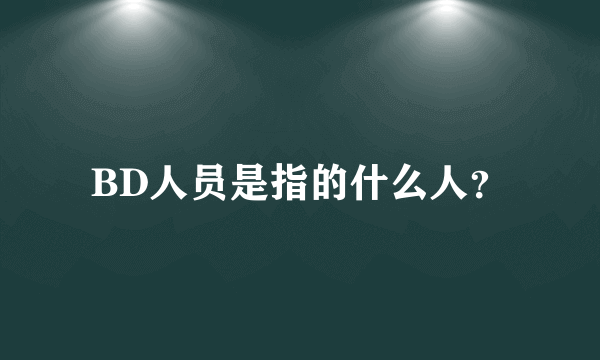 BD人员是指的什么人?